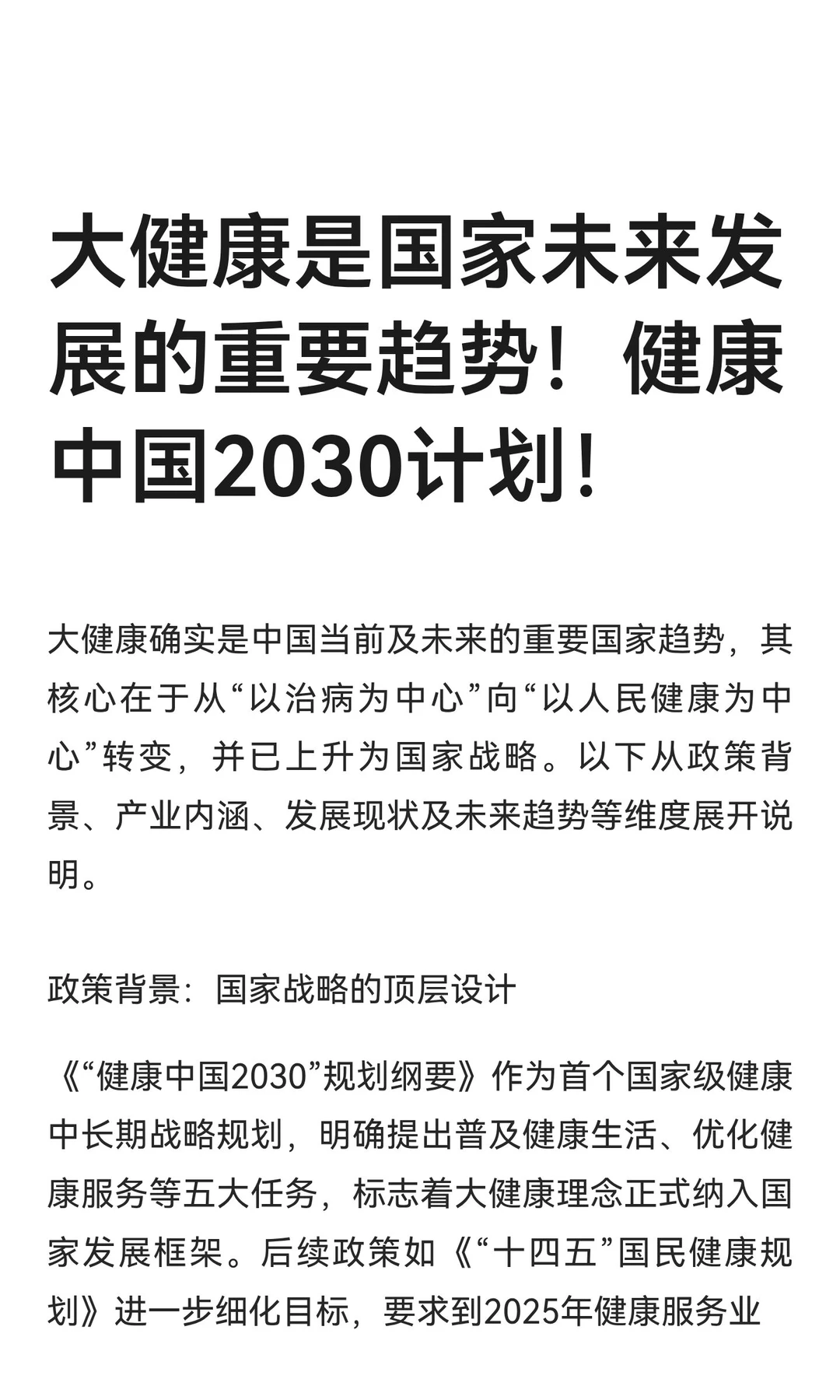 大健康是国家未来发展的重要趋势！健康中国2030计划！

大健康确实是中国当前及未来的重要国家趋势，其核心在于从“以治病为中心”向“以人民健康为中心”转变，并已上升为国家战略。以下从政策背景、产业内涵、发展现状及未来趋势等维度展开说明。

政策背景：国家战略的顶层设计

《“健康中国2030”规划纲要》作为首个国家级健康中长期战略规划，明确提出普及健康生活、优化健康服务等五大任务，标志着大健康理念正式纳入国家发展框架。后续政策如《“十四五”国民健康规划》进一步细化目标，要求到2025年健康服务业